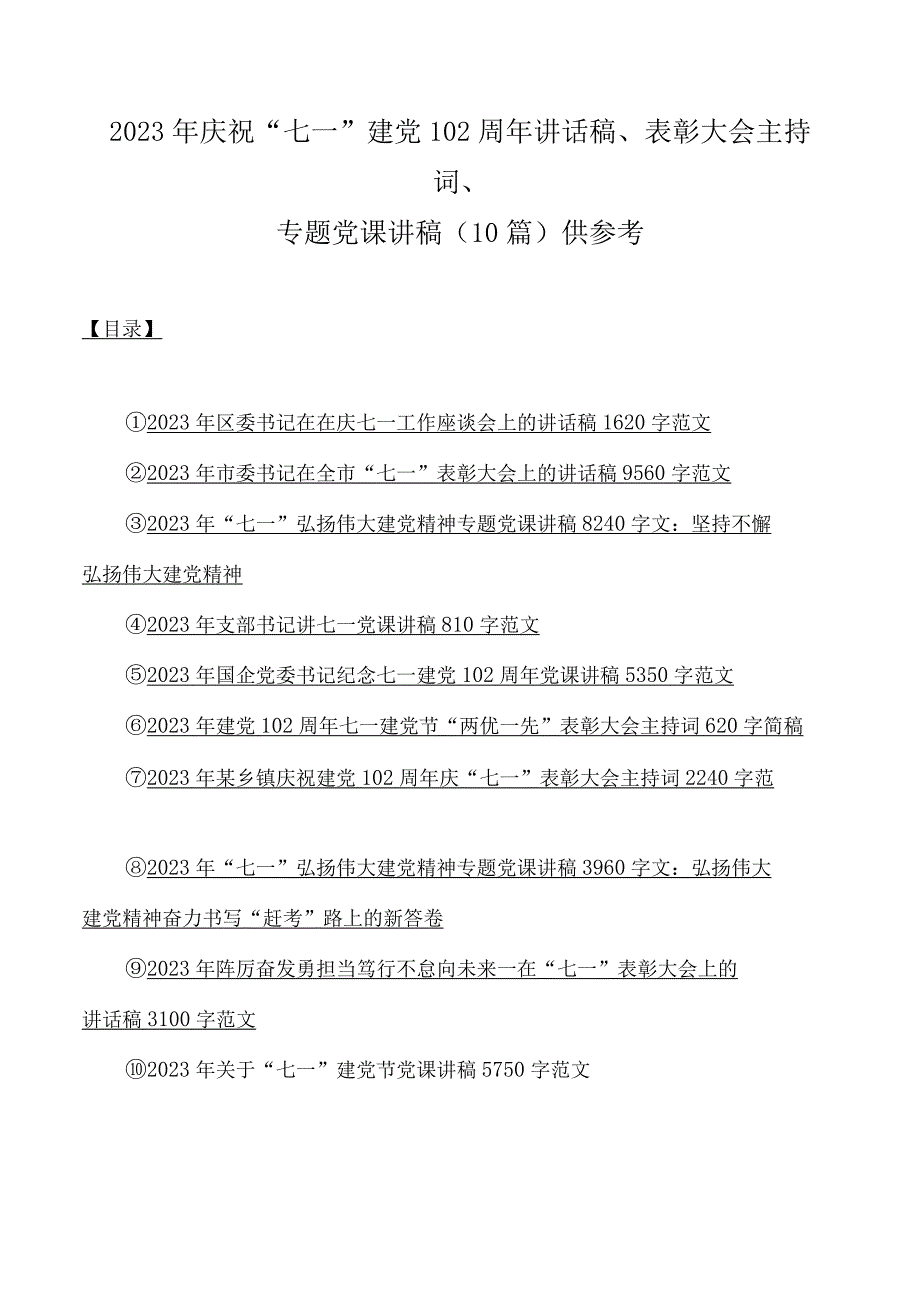 2023年庆祝“七一”建党102周年讲话稿、表彰大会主持词、
专题党课讲稿（10篇）供参考

【目录】

①2023年区委书记在在庆七一工作座谈会上的讲话稿1620字范文

②2023年市委书记在全市“七一”表彰大会上的讲话稿9560字范文

③2023年“七一”弘扬伟大建党精神专题党课讲稿8240字文：坚持不懈弘扬伟大建党精神

④2023年支部书记讲七一党课讲稿810字范文

⑤2023年国企党委书记纪念七一建党102周年党课讲稿5350字范文

⑥2023年建党102周年七一建党节“两优一先”表彰大会主持词620字简稿

⑦2023年某乡镇庆祝建党102周年庆“七一”表彰大会主持词2240字范

⑧2023年“七一”弘扬伟大建党精神专题党课讲稿3960字文：弘扬伟大建党精神奋力书写“赶考”路上的新答卷

⑨2023年阵厉奋发勇担当笃行不怠向未来一在“七一”表彰大会上的讲话稿3100字范文

⑩2023年关于“七一”建党节党课讲稿5750字范文